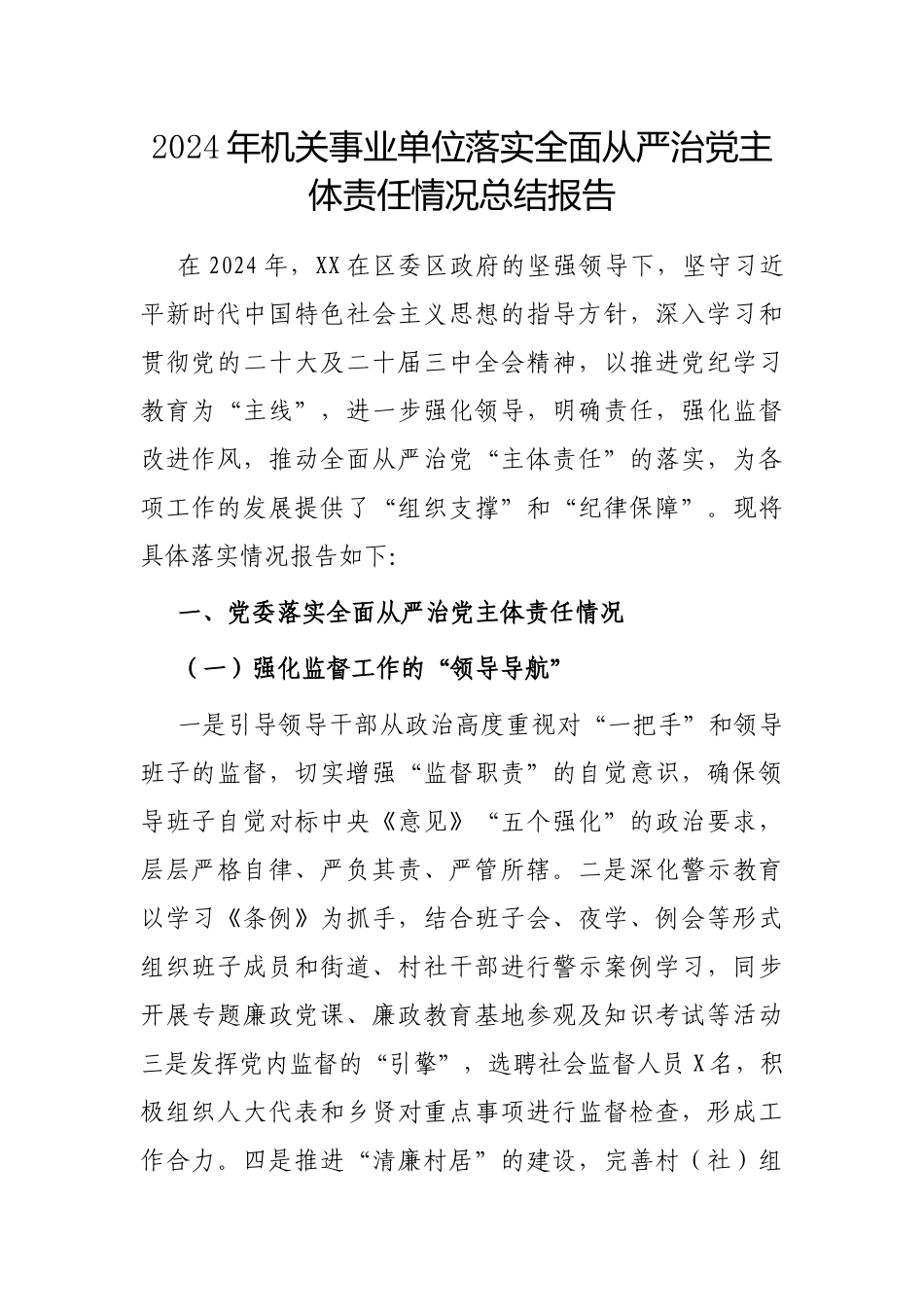 2024年机关事业单位落实全面从严治党主体责任情况总结报告

在2024年，XX在区委区政府的坚强领导下，坚守习近平新时代中国特色社会主义思想的指导方针，深入学习和贯彻党的二十大及二十届三中全会精神，以推进党纪学习教育为“主线”，进一步强化领导，明确责任，强化监督改进作风，推动全面从严治党“主体责任”的落实，为各项工作的发展提供了“组织支撑”和“纪律保障”。现将具体落实情况报告如下:

一、党委落实全面从严治党主体责任情况

（一）强化监督工作的“领导导航”

一是引导领导干部从政治高度重视对“一把手”和领导班子的监督，切实增强“监督职责”的自觉意识，确保领导班子自觉对标中央《意见》“五个强化”的政治要求，层层严格自律、严负其责、严管所辖。二是深化警示教育以学习《条例》为抓手，结合班子会、夜学、例会等形式组织班子成员和街道、村社干部进行警示案例学习，同步开展专题廉政党课、廉政教育基地参观及知识考试等活动三是发挥党内监督的“引擎”，选聘社会监督人员X名，积极组织人大代表和乡贤对重点事项进行监督检查，形成工作合力。四是推进“清廉村居”的建设，完善村（社）组